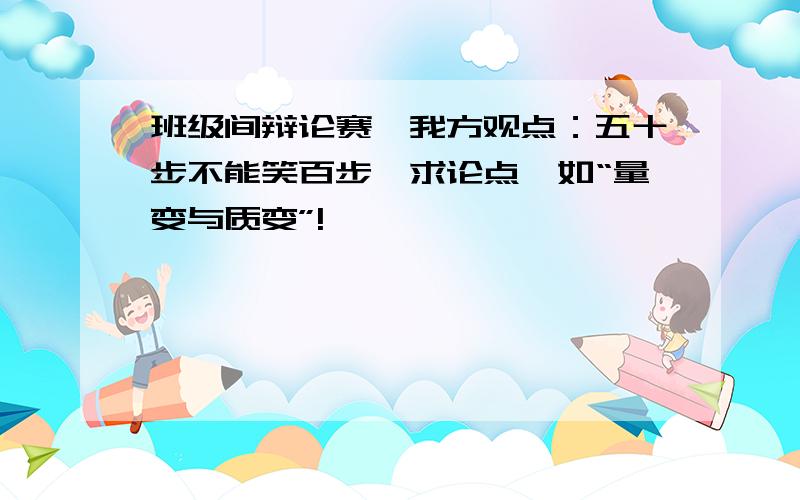 班级间辩论赛，我方观点：五十步不能笑百步，求论点，如“量变与质变”！